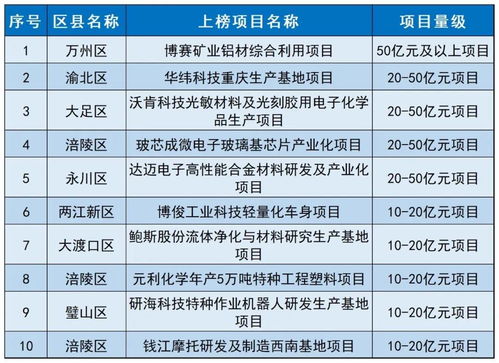 | 序号 | 区县名称 | 上榜项目名称 | 项目量级 |
|---|---|---|---|
| 1 | 万州区 | 博赛矿业铝材综合利用项目 | 50亿元及以上项目 |
| 2 | 渝北区 | 华纬科技重庆生产基地项目 | 20-50亿元项目 |
| 3 | 大足区 | 沃肯科技光敏材料及光刻胶用电子化学品生产项目 | 20-50亿元项目 |
| 4 | 涪陵区 | 玻芯成微电子玻璃基芯片产业化项目 | 20-50亿元项目 |
| 5 | 永川区 | 达迈电子高性能合金材料研发及产业化项目 | 20-50亿元项目 |
| 6 | 两江新区 | 博俊工业科技轻量化车身项目 | 10-20亿元项目 |
| 7 | 大渡口区 | 鲍斯股份流体净化与材料研究生产基地项目 | 10-20亿元项目 |
| 8 | 涪陵区 | 元利化学年产5万吨特种工程塑料项目 | 10-20亿元项目 |
| 9 | 璧山区 | 研海科技特种作业机器人研发生产基地项目 | 10-20亿元项目 |
| 10 | 涪陵区 | 钱江摩托研发及制造西南基地项目 | 10-20亿元项目 |